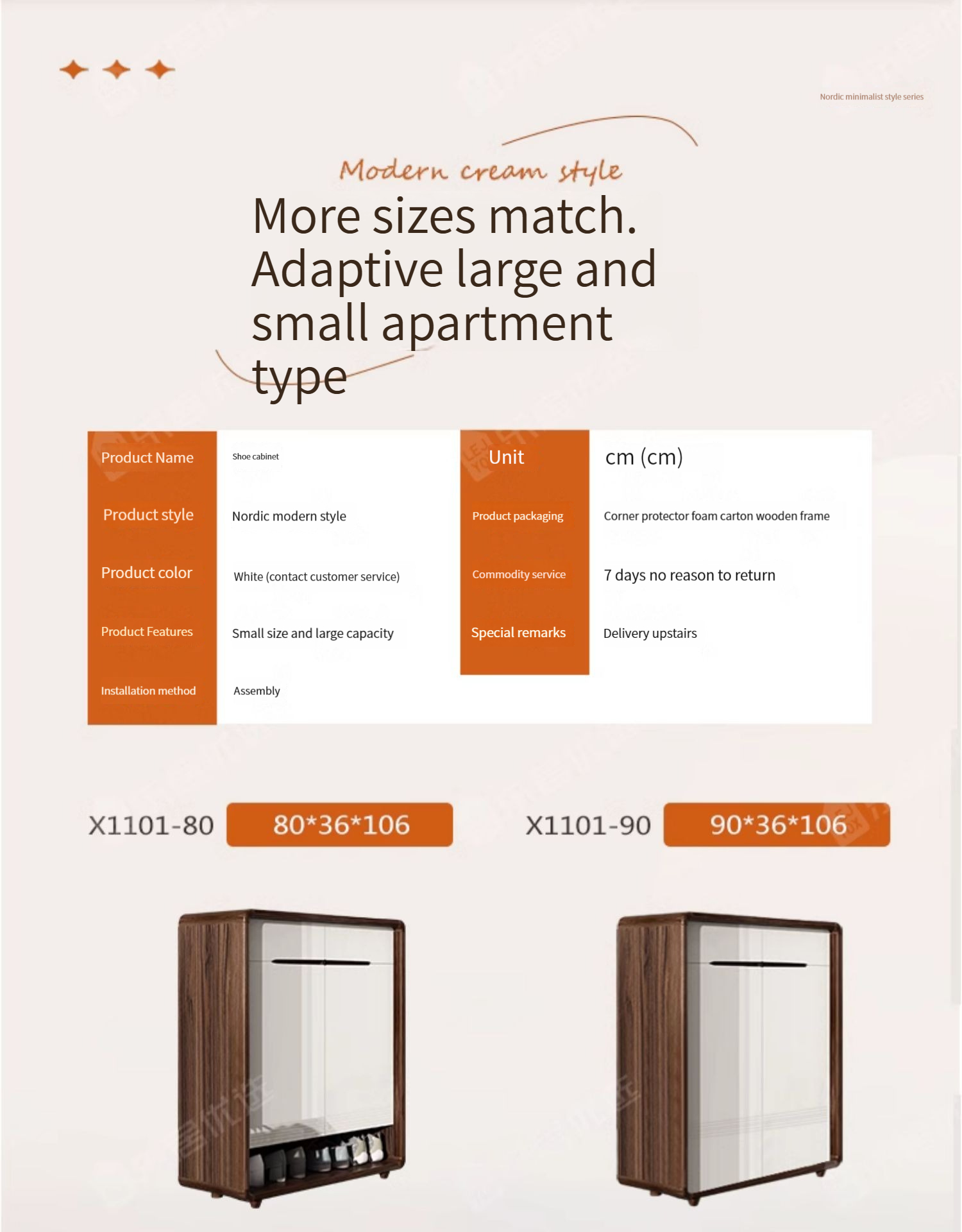 Nordic minimalist style series

Modern cream style

More sizes match. Adaptive large and small apartment type

Product Name
Shoe cabinet
Product style
Nordic modern style
Product color
White (contact customer service)
Product Features
Small size and large capacity
Installation method
Assembly

Unit
cm (cm)
Product packaging
Corner protector foam carton wooden frame
Commodity service
7 days no reason to return
Special remarks
Delivery upstairs

X1101-80 80*36*106

X1101-90 90*36*106